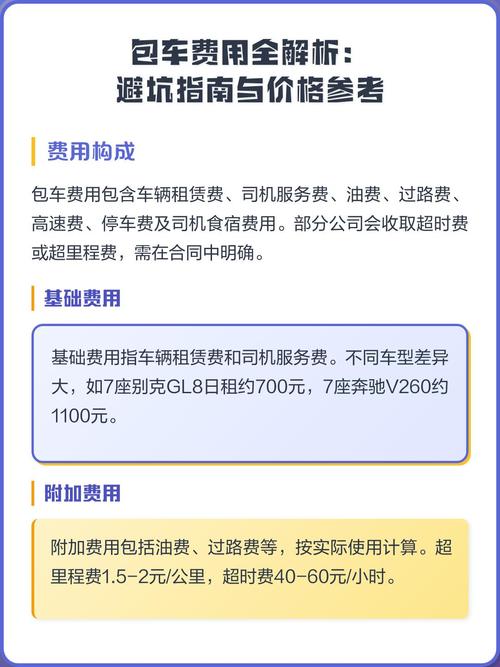 包车费用全解析：
避坑指南与价格参考

费用构成

包车费用包含车辆租赁费、司机服务费、油费、过路费、高速费、停车费及司机食宿费用。部分公司会收取超时费或超里程费，需在合同中明确。

基础费用

基础费用指车辆租赁费和司机服务费。不同车型差异大，如7座别克GL8日租约700元，7座奔驰V260约1100元。

附加费用

附加费用包括油费、过路费等，按实际使用计算。超里程费1.5-2元/公里，超时费40-60元/小时。